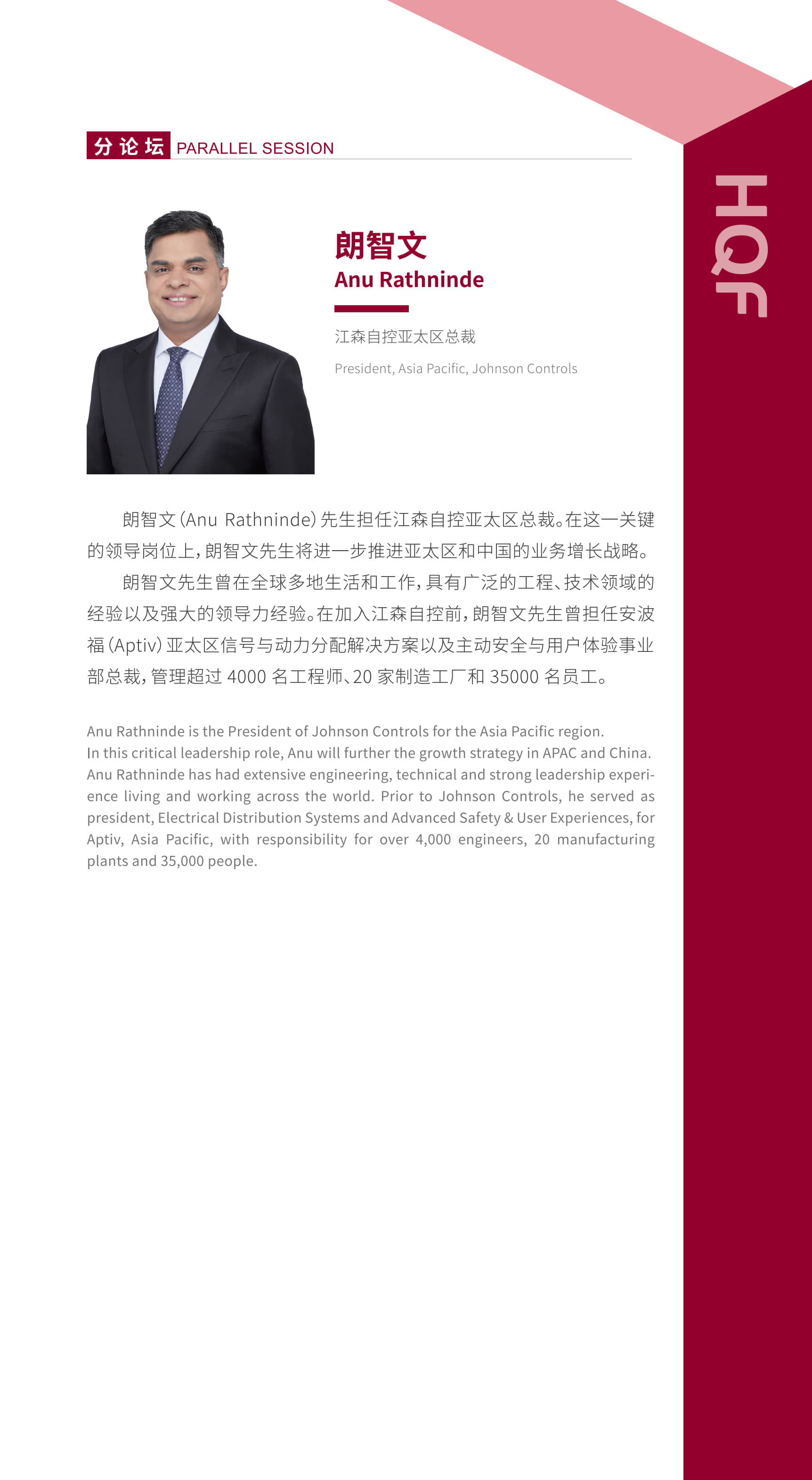 分论坛 PARALLEL SESSION

HQF

朗智文
Anu Rathninde

江森自控亚太区总裁

President, Asia Pacific, Johnson Controls

朗智文（Anu Rathninde）先生担任江森自控亚太区总裁。在这一关键的领导岗位上，朗智文先生将进一步推进亚太区和中国的业务增长战略。

朗智文先生曾在全球多地生活和工作，具有广泛的工程、技术领域的经验以及强大的领导力经验。在加入江森自控前，朗智文先生曾担任安波福（Aptiv）亚太区信号与动力分配解决方案以及主动安全与用户体验事业部总裁，管理超过 4000 名工程师、20 家制造工厂和 35000 名员工。

Anu Rathninde is the President of Johnson Controls for the Asia Pacific region. In this critical leadership role, Anu will further the growth strategy in APAC and China. Anu Rathninde has had extensive engineering, technical and strong leadership experience living and working across the world. Prior to Johnson Controls, he served as president, Electrical Distribution Systems and Advanced Safety & User Experiences, for Aptiv, Asia Pacific, with responsibility for over 4,000 engineers, 20 manufacturing plants and 35,000 people.